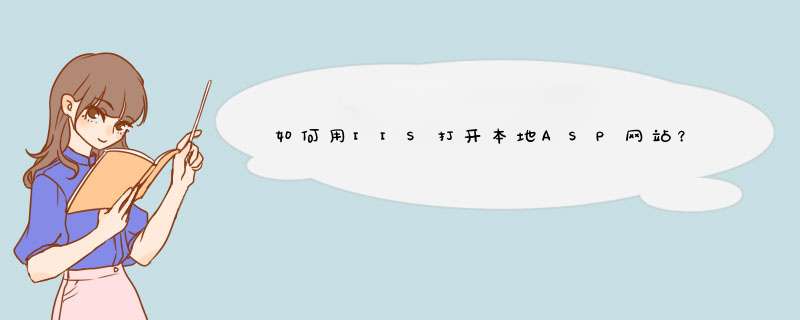 如何用IIS打开本地ASP网站？